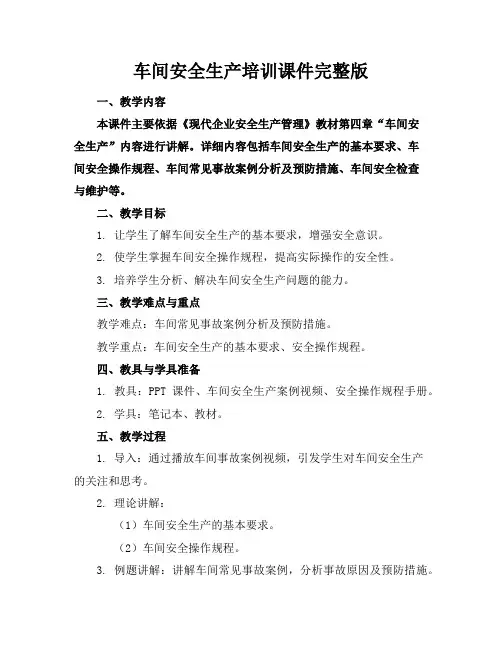 车间安全生产培训课件完整版

一、教学内容

本课件主要依据《现代企业安全生产管理》教材第四章“车间安全生产”内容进行讲解。详细内容包括车间安全生产的基本要求、车间安全操作规程、车间常见事故案例分析及预防措施、车间安全检查与维护等。

二、教学目标

1. 让学生了解车间安全生产的基本要求，增强安全意识。

2. 使学生掌握车间安全操作规程，提高实际操作的安全性。

3. 培养学生分析、解决车间安全生产问题的能力。

三、教学难点与重点

教学难点：车间常见事故案例分析及预防措施。

教学重点：车间安全生产的基本要求、安全操作规程。

四、教具与学具准备

1. 教具：PPT 课件、车间安全生产案例视频、安全操作规程手册。

2. 学具：笔记本、教材。

五、教学过程

1. 导入：通过播放车间事故案例视频，引发学生对车间安全生产的关注和思考。

2. 理论讲解：

（1）车间安全生产的基本要求。

（2）车间安全操作规程。

3. 例题讲解：讲解车间常见事故案例，分析事故原因及预防措施。